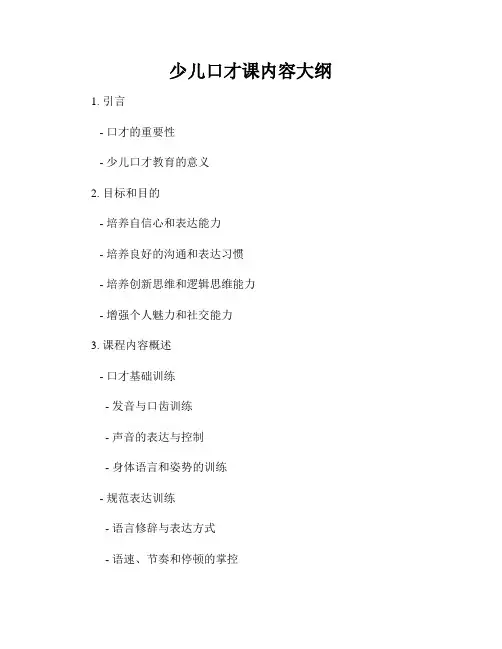 少儿口才课内容大纲

1.引言

- 口才的重要性

- 少儿口才教育的意义

2.目标和目的

- 培养自信心和表达能力

- 培养良好的沟通和表达习惯

- 培养创新思维和逻辑思维能力

- 增强个人魅力和社交能力

3.课程内容概述

- 口才基础训练

- 发音与口齿训练

- 声音的表达与控制

- 身体语言和姿势的训练

- 规范表达训练

- 语言修辞与表达方式

- 语速、节奏和停顿的掌控